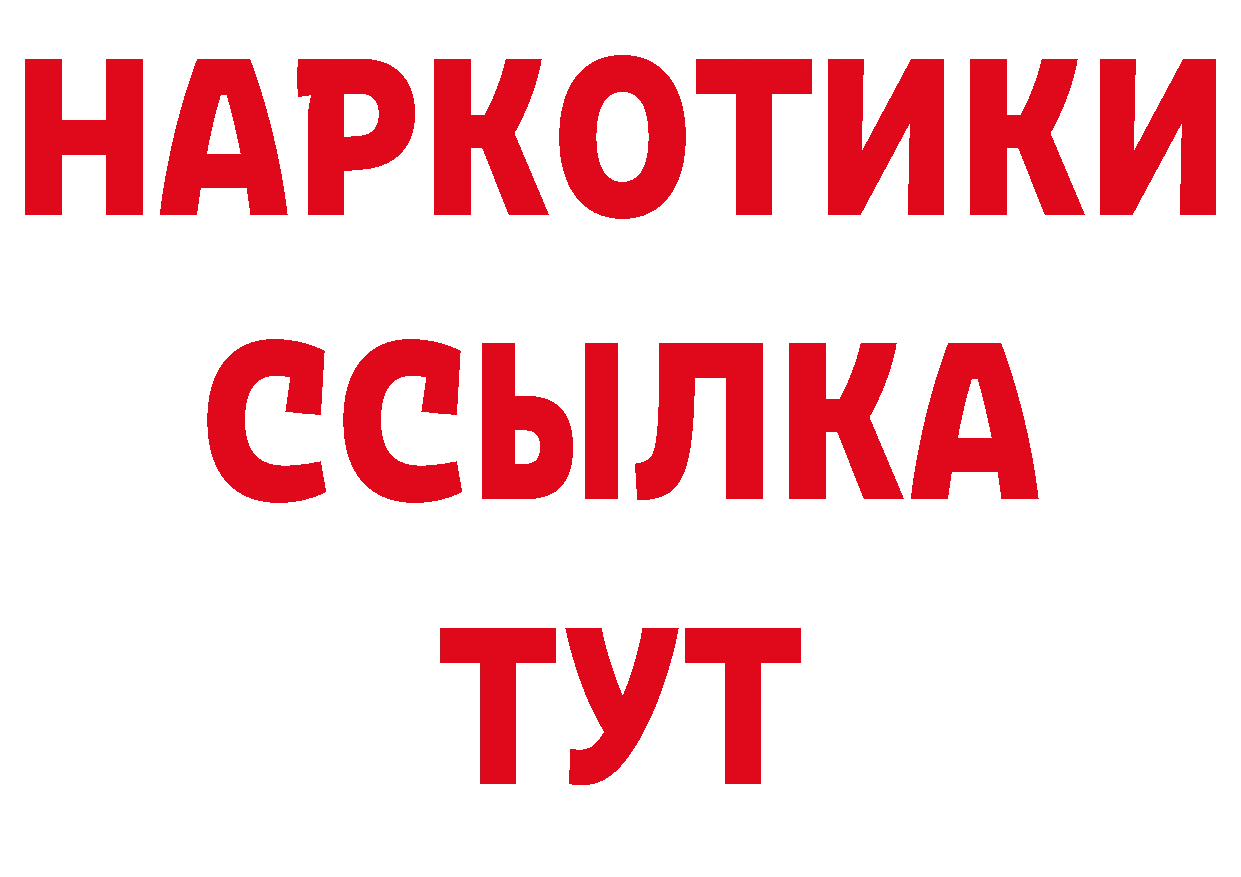 НАРКОТИКИ
ССЫЛКА
ТУТ